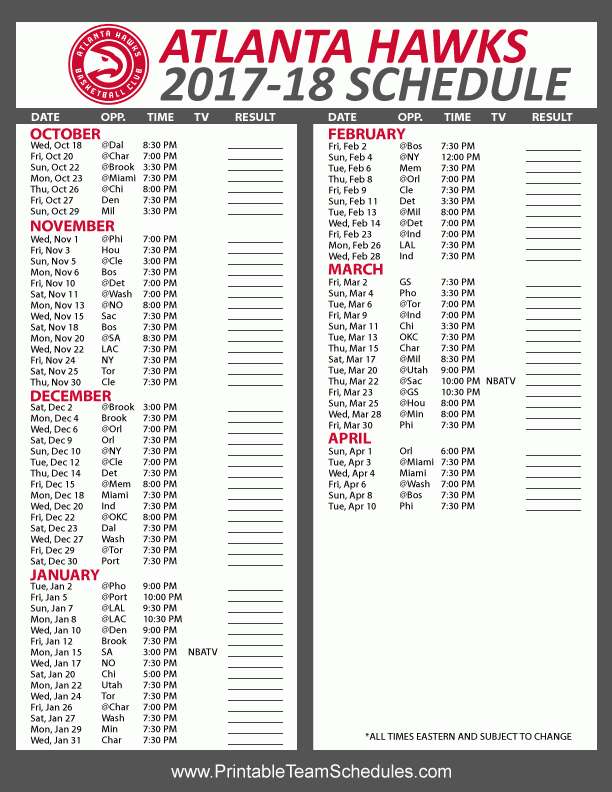 ATLANTA HAWKS BASKETBALL CLUB

ATLANTA HAWKS
2017-18 SCHEDULE

| DATE | OPP. | TIME | TV | RESULT |
|---|---|---|---|---|
| OCTOBER | | | | |
| Wed, Oct 18 | @Dal | 8:30 PM | | |
| Fri, Oct 20 | @Char | 7:00 PM | | |
| Sun, Oct 22 | @Brook | 3:30 PM | | |
| Mon, Oct 23 | @Miami | 7:30 PM | | |
| Thu, Oct 26 | @Chi | 8:00 PM | | |
| Fri, Oct 27 | Den | 7:30 PM | | |
| Sun, Oct 29 | Mil | 3:30 PM | | |
| NOVEMBER | | | | |
| Wed, Nov 1 | @Phi | 7:00 PM | | |
| Fri, Nov 3 | Hou | 7:30 PM | | |
| Sun, Nov 5 | @Cle | 3:00 PM | | |
| Mon, Nov 6 | Bos | 7:30 PM | | |
| Fri, Nov 10 | @Det | 7:00 PM | | |
| Sat, Nov 11 | @Wash | 7:00 PM | | |
| Mon, Nov 13 | @NO | 8:00 PM | | |
| Wed, Nov 15 | Sac | 7:30 PM | | |
| Sat, Nov 18 | Bos | 7:30 PM | | |
| Mon, Nov 20 | @SA | 8:30 PM | | |
| Wed, Nov 22 | LAC | 7:30 PM | | |
| Fri, Nov 24 | NY | 7:30 PM | | |
| Sat, Nov 25 | Tor | 7:30 PM | | |
| Thu, Nov 30 | Cle | 7:30 PM | | |
| DECEMBER | | | | |
| Sat, Dec 2 | @Brook | 3:00 PM | | |
| Mon, Dec 4 | Brook | 7:30 PM | | |
| Wed, Dec 6 | @Orl | 7:00 PM | | |
| Sat, Dec 9 | Orl | 7:30 PM | | |
| Sun, Dec 10 | @NY | 7:30 PM | | |
| Tue, Dec 12 | @Cle | 7:00 PM | | |
| Thu, Dec 14 | Det | 7:30 PM | | |
| Fri, Dec 15 | @Mem | 8:00 PM | | |
| Mon, Dec 18 | Miami | 7:30 PM | | |
| Wed, Dec 20 | Ind | 7:30 PM | | |
| Fri, Dec 22 | @OKC | 8:00 PM | | |
| Sat, Dec 23 | Dal | 7:30 PM | | |
| Wed, Dec 27 | Wash | 7:30 PM | | |
| Fri, Dec 29 | @Tor | 7:30 PM | | |
| Sat, Dec 30 | Port | 7:30 PM | | |
| JANUARY | | | | |
| Tue, Jan 2 | @Pho | 9:00 PM | | |
| Fri, Jan 5 | @Port | 10:00 PM | | |
| Sun, Jan 7 | @LAL | 9:30 PM | | |
| Mon, Jan 8 | @LAC | 10:30 PM | | |
| Wed, Jan 10 | @Den | 9:00 PM | | |
| Fri, Jan 12 | Brook | 7:30 PM | | |
| Mon, Jan 15 | SA | 3:00 PM | NBATV | |
| Wed, Jan 17 | NO | 7:30 PM | | |
| Sat, Jan 20 | Chi | 5:00 PM | | |
| Mon, Jan 22 | Utah | 7:30 PM | | |
| Wed, Jan 24 | Tor | 7:30 PM | | |
| Fri, Jan 26 | @Char | 7:00 PM | | |
| Sat, Jan 27 | Wash | 7:30 PM | | |
| Mon, Jan 29 | Min | 7:30 PM | | |
| Wed, Jan 31 | Char | 7:30 PM | | |

| DATE | OPP. | TIME | TV | RESULT |
|---|---|---|---|---|
| FEBRUARY | | | | |
| Fri, Feb 2 | @Bos | 7:30 PM | | |
| Sun, Feb 4 | @NY | 12:00 PM | | |
| Tue, Feb 6 | Mem | 7:30 PM | | |
| Thu, Feb 8 | @Orl | 7:00 PM | | |
| Fri, Feb 9 | Cle | 7:30 PM | | |
| Sun, Feb 11 | Det | 3:30 PM | | |
| Tue, Feb 13 | @Mil | 8:00 PM | | |
| Wed, Feb 14 | @Det | 7:00 PM | | |
| Fri, Feb 23 | @Ind | 7:00 PM | | |
| Mon, Feb 26 | LAL | 7:30 PM | | |
| Wed, Feb 28 | Ind | 7:30 PM | | |
| MARCH | | | | |
| Fri, Mar 2 | GS | 7:30 PM | | |
| Sun, Mar 4 | Pho | 3:30 PM | | |
| Tue, Mar 6 | @Tor | 7:00 PM | | |
| Fri, Mar 9 | @Ind | 7:00 PM | | |
| Sun, Mar 11 | Chi | 3:30 PM | | |
| Tue, Mar 13 | OKC | 7:30 PM | | |
| Thu, Mar 15 | Char | 7:30 PM | | |
| Sat, Mar 17 | @Mil | 8:30 PM | | |
| Tue, Mar 20 | @Utah | 9:00 PM | | |
| Thu, Mar 22 | @Sac | 10:00 PM | NBATV | |
| Fri, Mar 23 | @GS | 10:30 PM | | |
| Sun, Mar 25 | @Hou | 8:00 PM | | |
| Wed, Mar 28 | @Min | 8:00 PM | | |
| Fri, Mar 30 | Phi | 7:30 PM | | |
| APRIL | | | | |
| Sun, Apr 1 | Orl | 6:00 PM | | |
| Tue, Apr 3 | @Miami | 7:30 PM | | |
| Wed, Apr 4 | Miami | 7:30 PM | | |
| Fri, Apr 6 | @Wash | 7:00 PM | | |
| Sun, Apr 8 | @Bos | 7:30 PM | | |
| Tue, Apr 10 | Phi | 7:30 PM | | |

*ALL TIMES EASTERN AND SUBJECT TO CHANGE

www.PrintableTeamSchedules.com